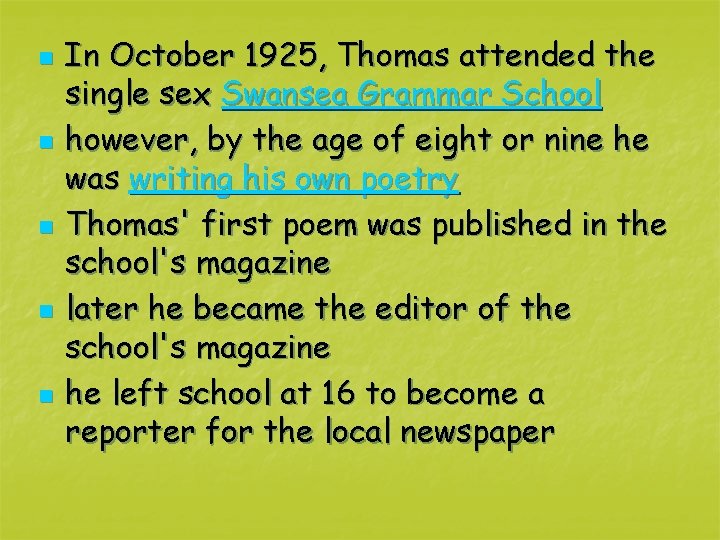 In October 1925, Thomas attended the single sex Swansea Grammar School

however, by the age of eight or nine he was writing his own poetry

Thomas' first poem was published in the school's magazine

later he became the editor of the school's magazine

he left school at 16 to become a reporter for the local newspaper